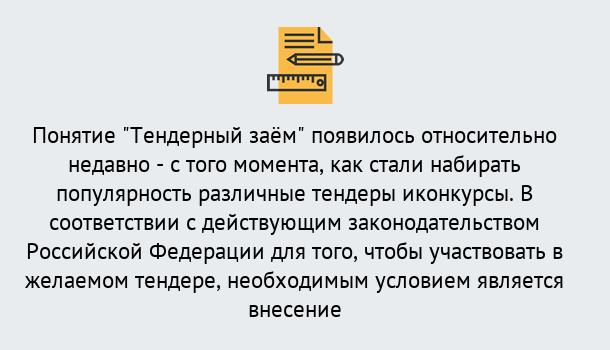 Понятие "Тендерный заём" появилось относительно недавно - с того момента, как стали набирать популярность различные тендеры иконкурсы. В соответствии с действующим законодательством Российской Федерации для того, чтобы участвовать в желаемом тендере, необходимым условием является внесение